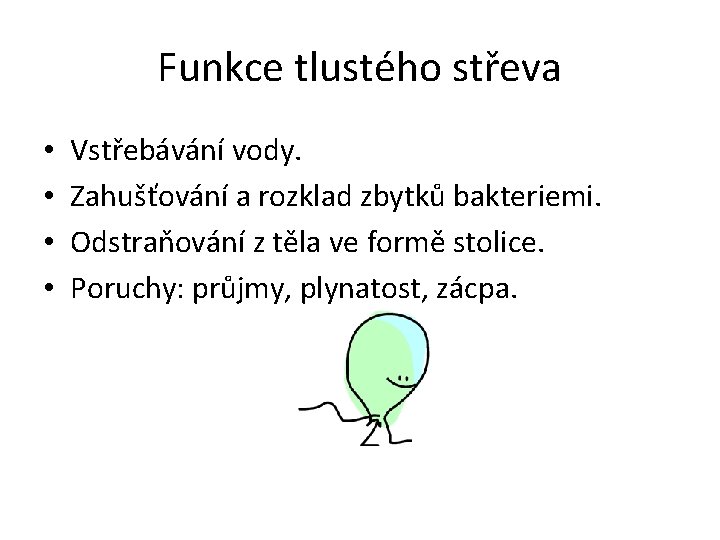 Funkce tlustého střeva

• Vstřebávání vody.
• Zahušťování a rozklad zbytků bakteriemi.
• Odstraňování z těla ve formě stolice.
• Poruchy: průjmy, plynatost, zácpa.